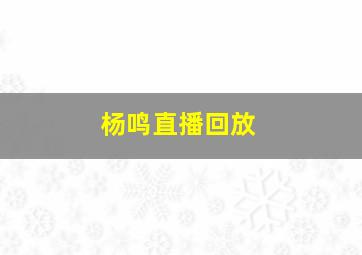 杨鸣直播回放